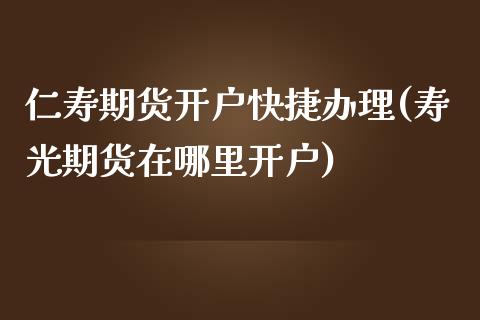 仁寿期货开户快捷办理(寿光期货在哪里开户)